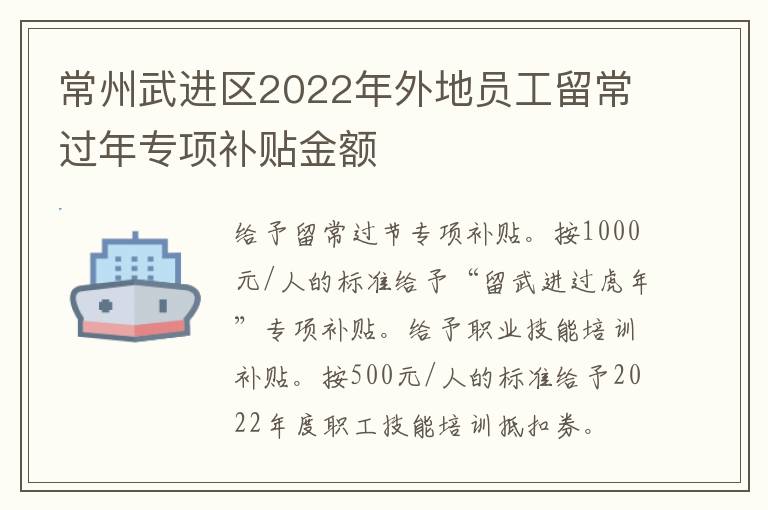 常州武进区2022年外地员工留常过年专项补贴金额

给予留常过节专项补贴。按1000元/人的标准给予“留武进过虎年”专项补贴。给予职业技能培训补贴。按500元/人的标准给予2022年度职工技能培训抵扣券。